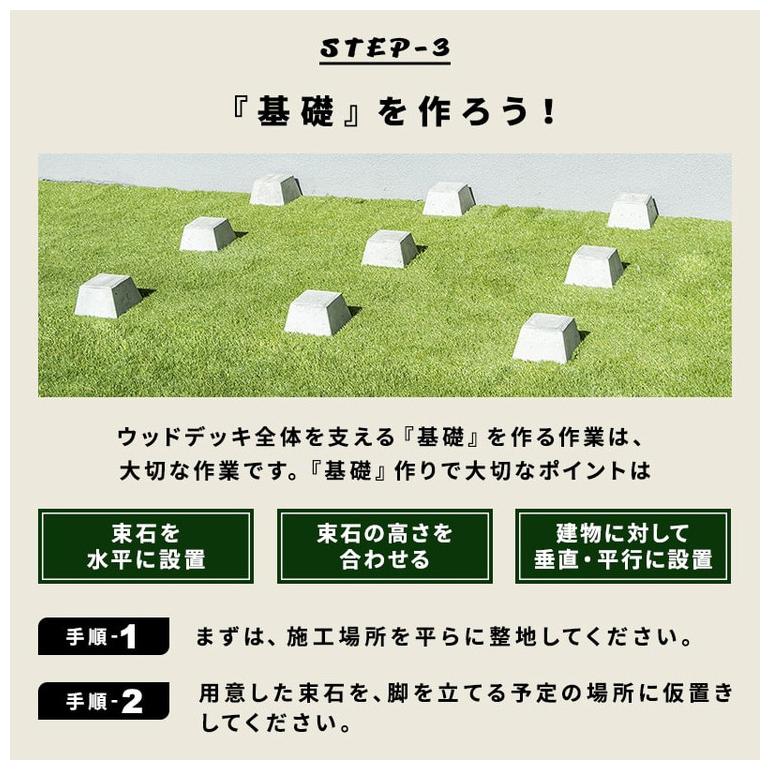 STEP-3

『基礎』を作ろう！

ウッドデッキ全体を支える『基礎』を作る作業は、大切な作業です。『基礎』作りで大切なポイントは

束石を水平に設置

束石の高さを合わせる

建物に対して垂直・平行に設置

手順-1 まずは、施工場所を平らに整地してください。

手順-2 用意した束石を、脚を立てる予定の場所に仮置きしてください。